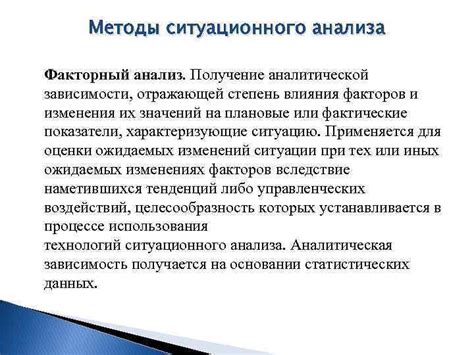 Методы ситуационного анализа

Факторный анализ. Получение аналитической зависимости, отражающей степень влияния факторов и изменения их значений на плановые или фактические показатели, характеризующие ситуацию. Применяется для оценки ожидаемых изменений ситуации при тех или иных ожидаемых изменениях факторов вследствие наметившихся тенденций либо управленческих воздействий, целесообразность которых устанавливается в процессе использования
технологий ситуационного анализа. Аналитическая зависимость получается на основании статистических данных.